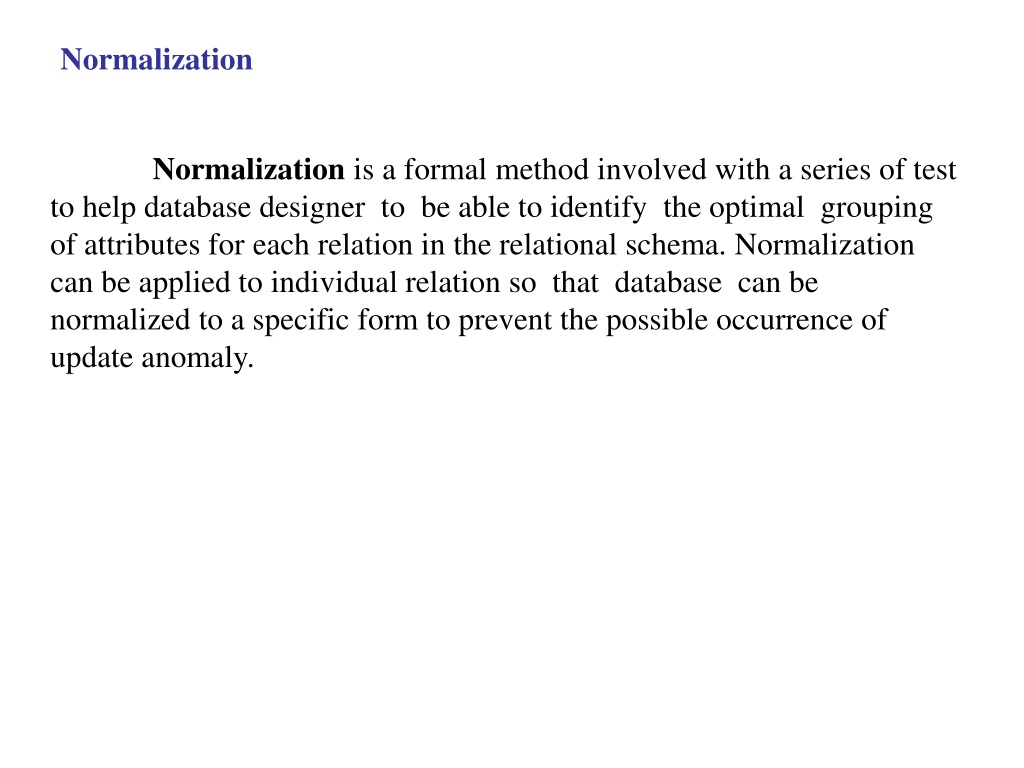 Normalization

Normalization is a formal method involved with a series of test to help database designer to be able to identify the optimal grouping of attributes for each relation in the relational schema. Normalization can be applied to individual relation so that database can be normalized to a specific form to prevent the possible occurrence of update anomaly.